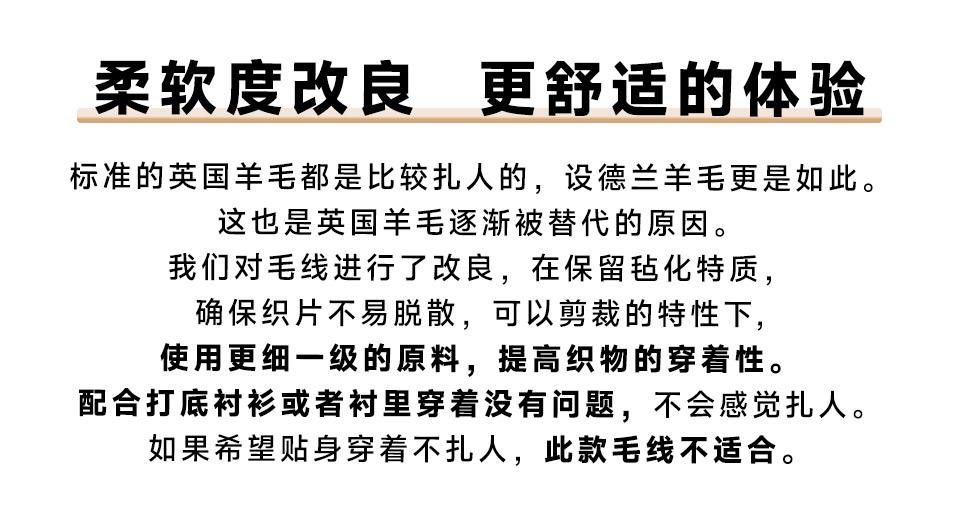 柔软度改良 更舒适的体验

标准的英国羊毛都是比较扎人的，设德兰羊毛更是如此。
这也是英国羊毛逐渐被替代的原因。
我们对毛线进行了改良，在保留毡化特质，
确保织片不易脱散，可以剪裁的特性下，
使用更细一级的原料，提高织物的穿着性。
配合打底衬衫或者衬里穿着没有问题，不会感觉扎人。
如果希望贴身穿着不扎人，此款毛线不适合。